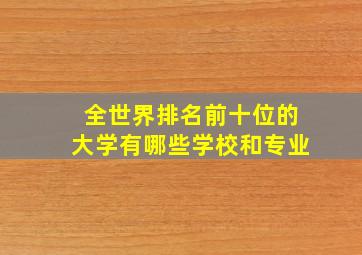 全世界排名前十位的
大学有哪些学校和专业